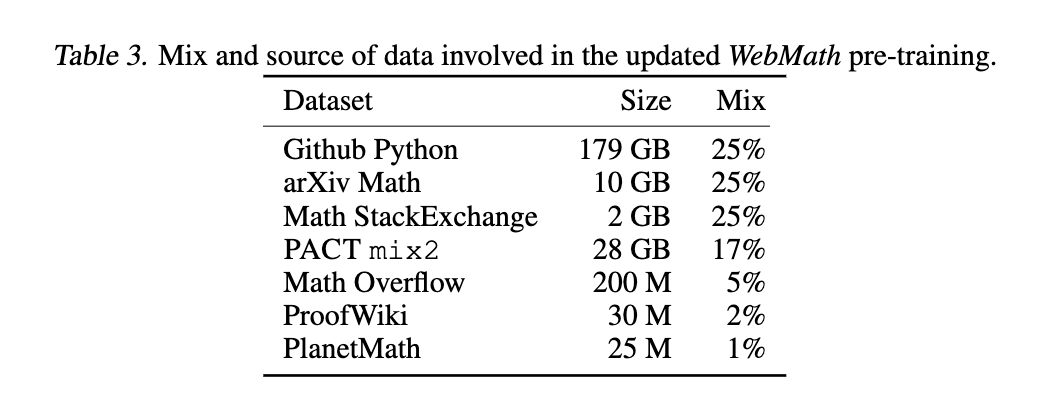 Table 3. Mix and source of data involved in the updated WebMath pre-training.

| Dataset | Size | Mix |
|---|---|---|
| Github Python | 179 GB | 25% |
| arXiv Math | 10 GB | 25% |
| Math StackExchange | 2 GB | 25% |
| PACT mix2 | 28 GB | 17% |
| Math Overflow | 200 M | 5% |
| ProofWiki | 30 M | 2% |
| PlanetMath | 25 M | 1% |